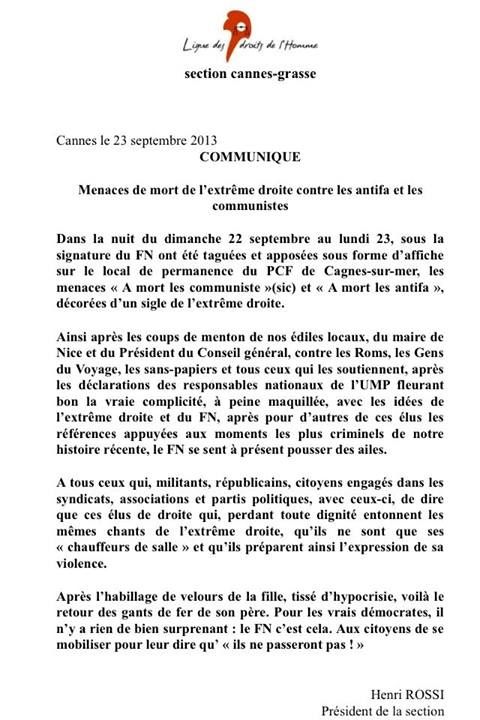 Ligue des droits de l'Homme

section cannes-grasse

Cannes le 23 septembre 2013

COMMUNIQUE

Menaces de mort de l'extrême droite contre les antifa et les communistes

Dans la nuit du dimanche 22 septembre au lundi 23, sous la signature du FN ont été taguées et apposées sous forme d'affiche sur le local de permanence du PCF de Cagnes-sur-mer, les menaces « A mort les communiste »(sic) et « A mort les antifa », décorées d'un sigle de l'extrême droite.

Ainsi après les coups de menton de nos édiles locaux, du maire de Nice et du Président du Conseil général, contre les Roms, les Gens du Voyage, les sans-papiers et tous ceux qui les soutiennent, après les déclarations des responsables nationaux de l'UMP fleurant bon la vraie complicité, à peine maquillée, avec les idées de l'extrême droite et du FN, après pour d'autres de ces élus les références appuyées aux moments les plus criminels de notre histoire récente, le FN se sent à présent pousser des ailes.

A tous ceux qui, militants, républicains, citoyens engagés dans les syndicats, associations et partis politiques, avec ceux-ci, de dire que ces élus de droite qui, perdant toute dignité entonnent les mêmes chants de l'extrême droite, qu'ils ne sont que ses « chauffeurs de salle » et qu'ils préparent ainsi l'expression de sa violence.

Après l'habillage de velours de la fille, tissé d'hypocrisie, voilà le retour des gants de fer de son père. Pour les vrais démocrates, il n'y a rien de bien surprenant : le FN c'est cela. Aux citoyens de se mobiliser pour leur dire qu' « ils ne passeront pas ! »

Henri ROSSI
Président de la section